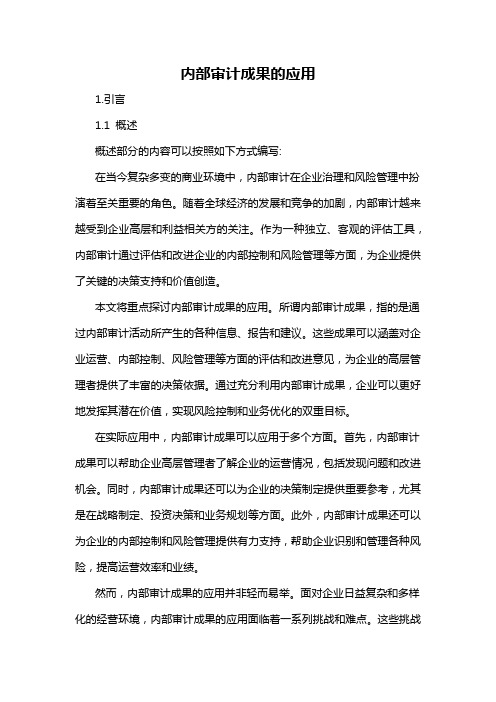 内部审计成果的应用

1.引言

1.1 概述

概述部分的内容可以按照如下方式编写:

在当今复杂多变的商业环境中，内部审计在企业治理和风险管理中扮演着至关重要的角色。随着全球经济的发展和竞争的加剧，内部审计越来越受到企业高层和利益相关方的关注。作为一种独立、客观的评估工具，内部审计通过评估和改进企业的内部控制和风险管理等方面，为企业提供了关键的决策支持和价值创造。

本文将重点探讨内部审计成果的应用。所谓内部审计成果，指的是通过内部审计活动所产生的各种信息、报告和建议。这些成果可以涵盖对企业运营、内部控制、风险管理等方面的评估和改进意见，为企业的高层管理者提供了丰富的决策依据。通过充分利用内部审计成果，企业可以更好地发挥其潜在价值，实现风险控制和业务优化的双重目标。

在实际应用中，内部审计成果可以应用于多个方面。首先，内部审计成果可以帮助企业高层管理者了解企业的运营情况，包括发现问题和改进机会。同时，内部审计成果还可以为企业的决策制定提供重要参考，尤其是在战略制定、投资决策和业务规划等方面。此外，内部审计成果还可以为企业的内部控制和风险管理提供有力支持，帮助企业识别和管理各种风险，提高运营效率和业绩。

然而，内部审计成果的应用并非轻而易举。面对企业日益复杂和多样化的经营环境，内部审计成果的应用面临着一系列挑战和难点。这些挑战